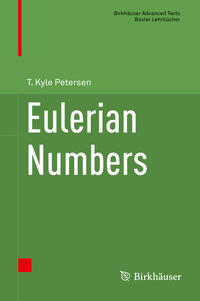 Birkhäuser Advanced Texts
Basler Lehrbücher

T. Kyle Petersen

Eulerian Numbers

Birkhäuser